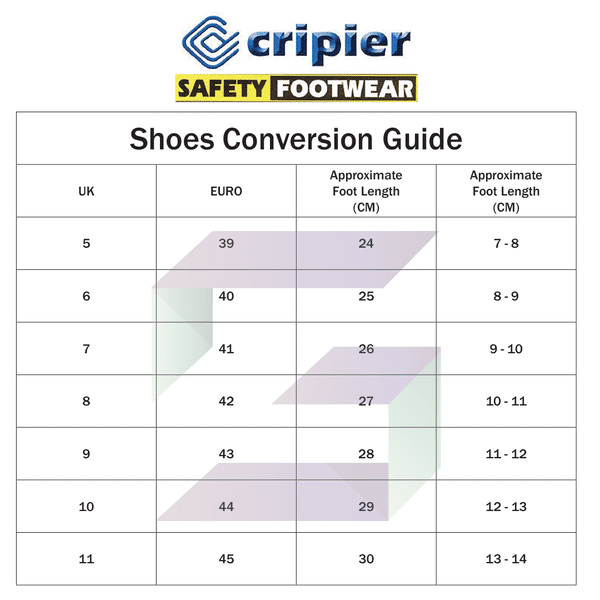 cripier
SAFETY FOOTWEAR

Shoes Conversion Guide

| UK | EURO | Approximate Foot Length (CM) | Approximate Foot Length (CM) |
|---|---|---|---|
| 5 | 39 | 24 | 7 - 8 |
| 6 | 40 | 25 | 8 - 9 |
| 7 | 41 | 26 | 9 - 10 |
| 8 | 42 | 27 | 10 - 11 |
| 9 | 43 | 28 | 11 - 12 |
| 10 | 44 | 29 | 12 - 13 |
| 11 | 45 | 30 | 13 - 14 |